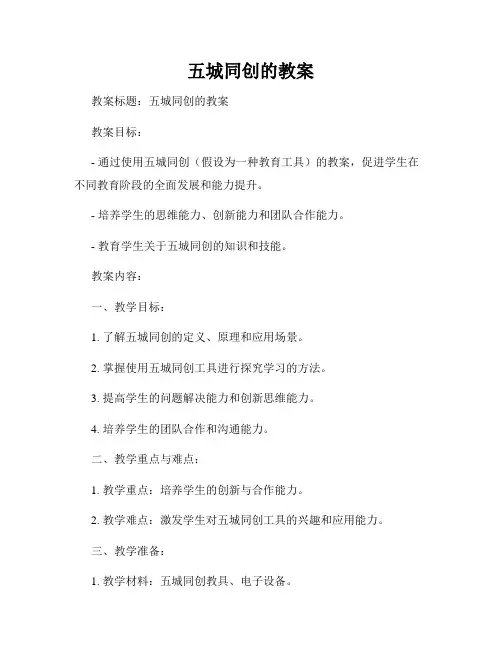 五城同创的教案

教案标题：五城同创的教案

教案目标：

- 通过使用五城同创（假设为一种教育工具）的教案，促进学生在不同教育阶段的全面发展和能力提升。

- 培养学生的思维能力、创新能力和团队合作能力。

- 教育学生关于五城同创的知识和技能。

教案内容：

一、教学目标：

1. 了解五城同创的定义、原理和应用场景。

2. 掌握使用五城同创工具进行探究学习的方法。

3. 提高学生的问题解决能力和创新思维能力。

4. 培养学生的团队合作和沟通能力。

二、教学重点与难点：

1. 教学重点：培养学生的创新与合作能力。

2. 教学难点：激发学生对五城同创工具的兴趣和应用能力。

三、教学准备：

1. 教学材料：五城同创教具、电子设备。